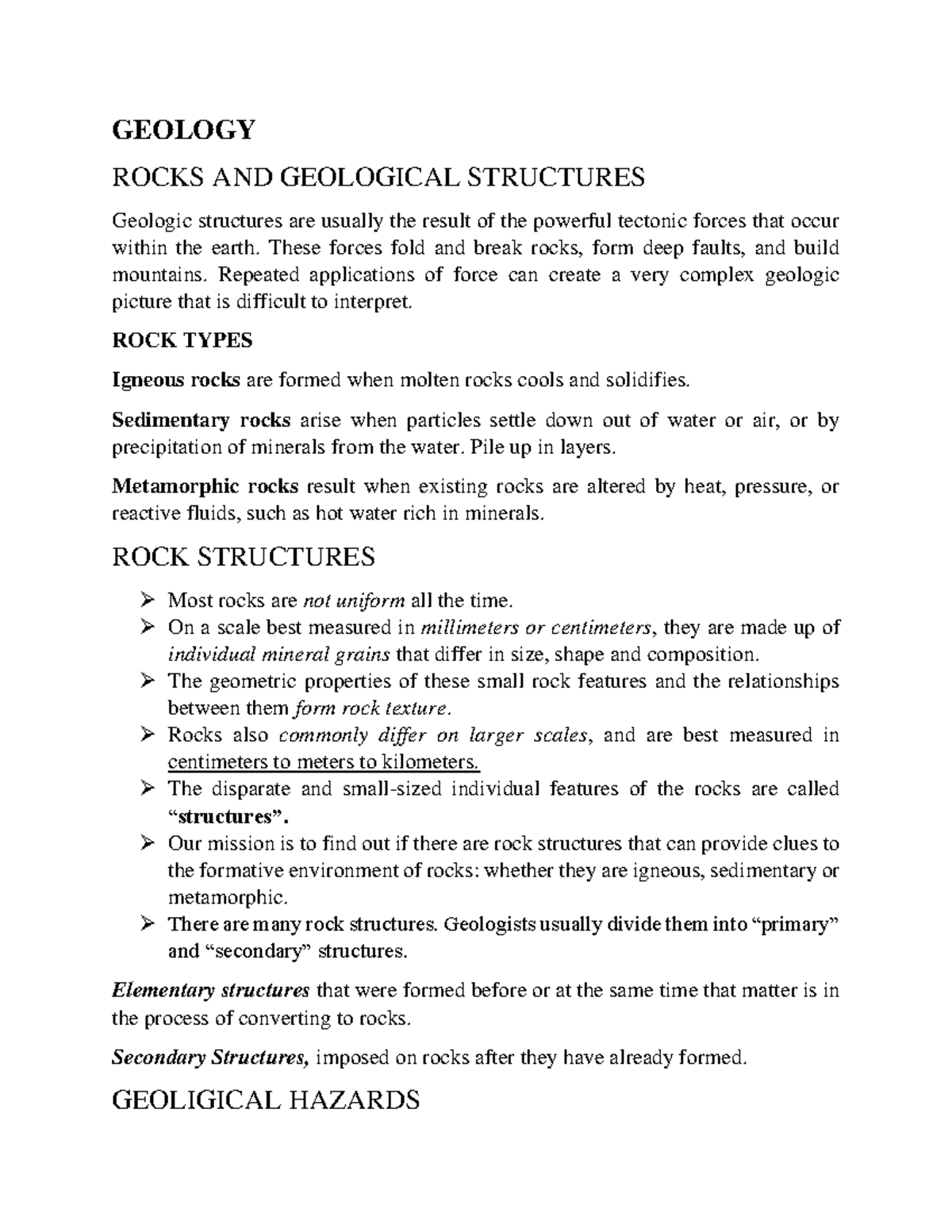 GEOLOGY

ROCKS AND GEOLOGICAL STRUCTURES

Geologic structures are usually the result of the powerful tectonic forces that occur within the earth. These forces fold and break rocks, form deep faults, and build mountains. Repeated applications of force can create a very complex geologic picture that is difficult to interpret.

ROCK TYPES

Igneous rocks are formed when molten rocks cools and solidifies.

Sedimentary rocks arise when particles settle down out of water or air, or by precipitation of minerals from the water. Pile up in layers.

Metamorphic rocks result when existing rocks are altered by heat, pressure, or reactive fluids, such as hot water rich in minerals.

ROCK STRUCTURES

➢ Most rocks are not uniform all the time.
➢ On a scale best measured in millimeters or centimeters, they are made up of individual mineral grains that differ in size, shape and composition.
➢ The geometric properties of these small rock features and the relationships between them form rock texture.
➢ Rocks also commonly differ on larger scales, and are best measured in centimeters to meters to kilometers.
➢ The disparate and small-sized individual features of the rocks are called "structures".
➢ Our mission is to find out if there are rock structures that can provide clues to the formative environment of rocks: whether they are igneous, sedimentary or metamorphic.
➢ There are many rock structures. Geologists usually divide them into "primary" and "secondary" structures.

Elementary structures that were formed before or at the same time that matter is in the process of converting to rocks.

Secondary Structures, imposed on rocks after they have already formed.

GEOLIGICAL HAZARDS